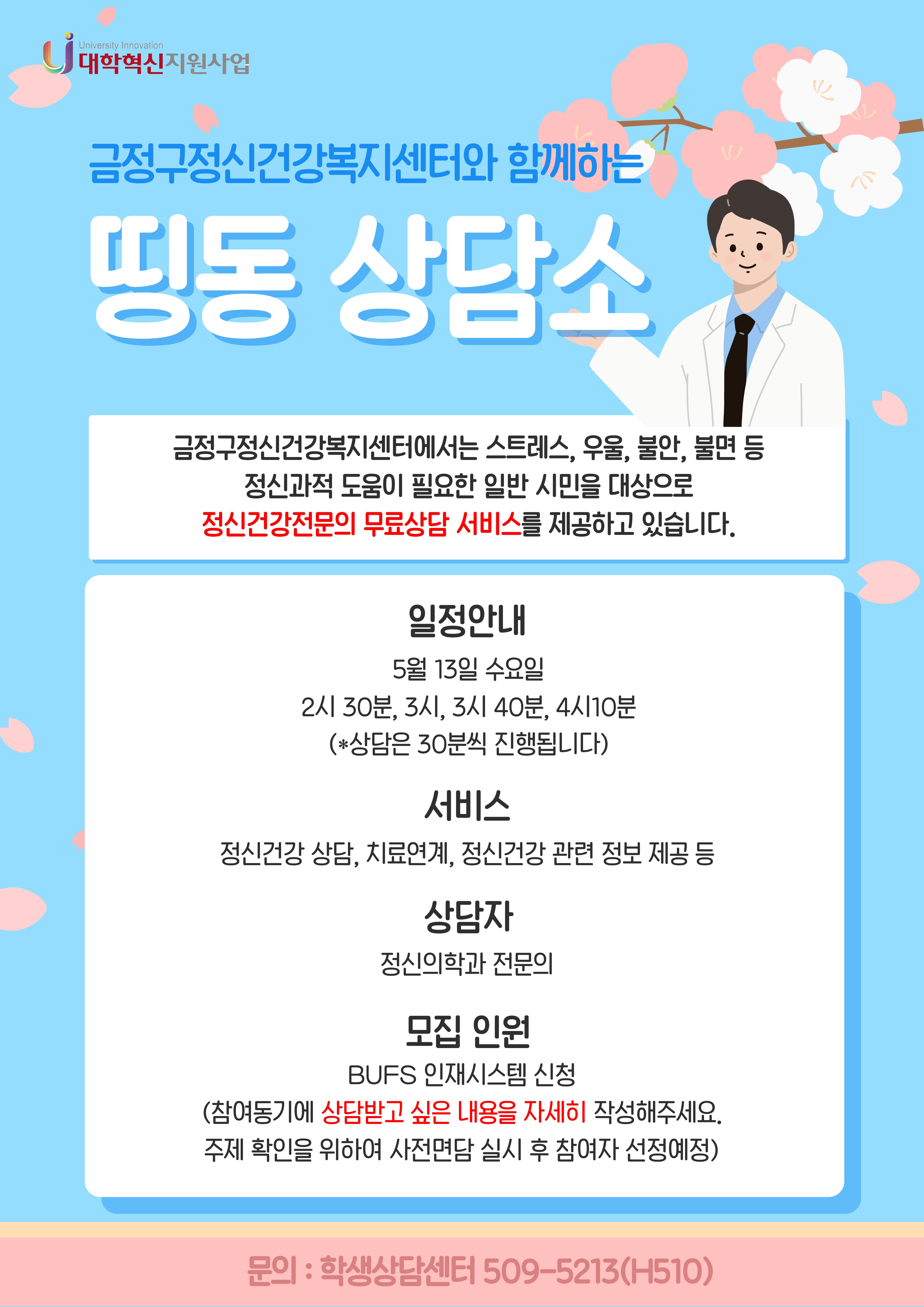 University Innovation
대학혁신지원사업

금정구정신건강복지센터와 함께하는

띵동 상담소

금정구정신건강복지센터에서는 스트레스, 우울, 불안, 불면 등
정신과적 도움이 필요한 일반 시민을 대상으로
정신건강전문의 무료상담 서비스를 제공하고 있습니다.

일정안내

5월 13일 수요일
2시 30분, 3시, 3시 40분, 4시10분
(*상담은 30분씩 진행됩니다)

서비스

정신건강 상담, 치료연계, 정신건강 관련 정보 제공 등

상담자

정신의학과 전문의

모집 인원

BUFS 인재시스템 신청
(참여동기에 상담받고 싶은 내용을 자세히 작성해주세요.
주제 확인을 위하여 사전면담 실시 후 참여자 선정예정)

문의 : 학생상담센터 509-5213(H510)